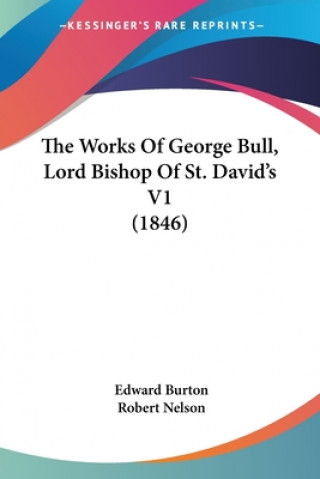 —KESSINGER'S RARE REPRINTS—

The Works Of George Bull, Lord Bishop Of St. David's V1 (1846)

Edward Burton
Robert Nelson